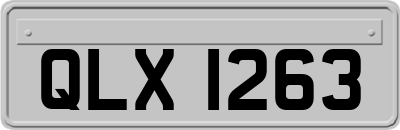 QLX 1263